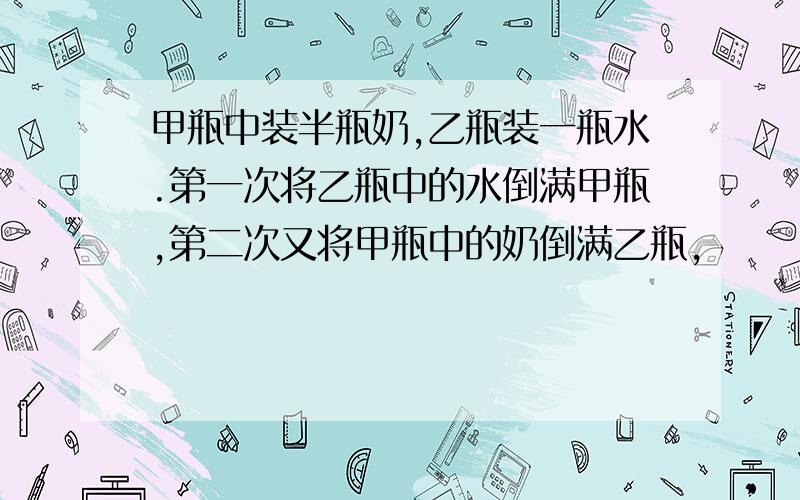 甲瓶中装半瓶奶,乙瓶装一瓶水.第一次将乙瓶中的水倒满甲瓶,第二次又将甲瓶中的奶倒满乙瓶,

STATIONERY